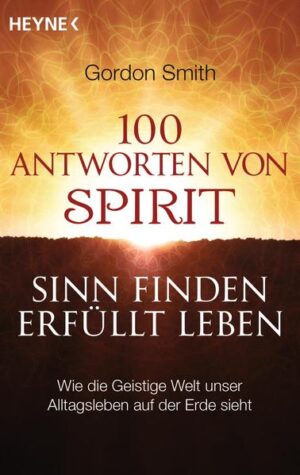 HEYNE <

Gordon Smith

100
ANTWORTEN VON
SPIRIT

SINN FINDEN
ERFÜLLT LEBEN

Wie die Geistige Welt unser Alltagsleben auf der Erde sieht